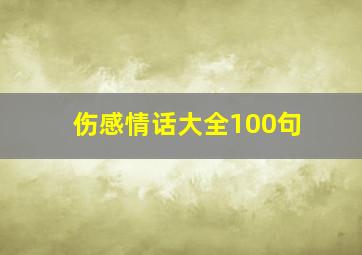 伤感情话大全100句